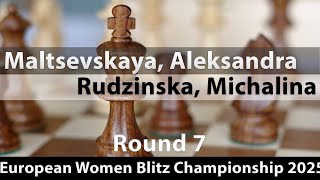 Maltsevskaya, Aleksandra
Rudzinska, Michalina

Round 7

European Women Blitz Championship 2025